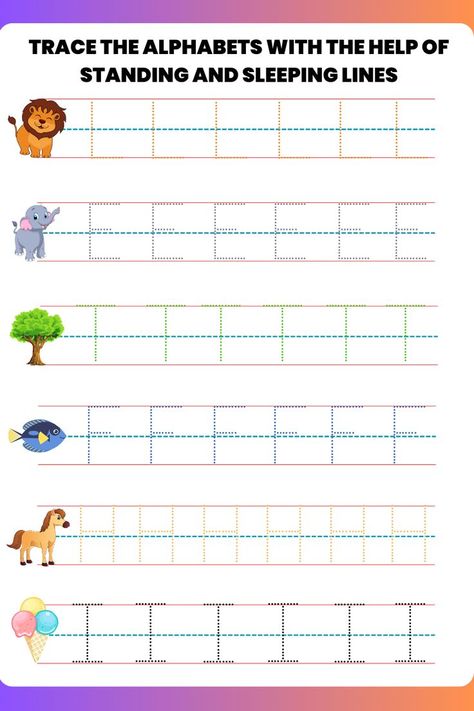 TRACE THE ALPHABETS WITH THE HELP OF STANDING AND SLEEPING LINES

L L L L L L

E E E E E E

T T T T T T

F F F F F F

H H H H H H

I I I I I I